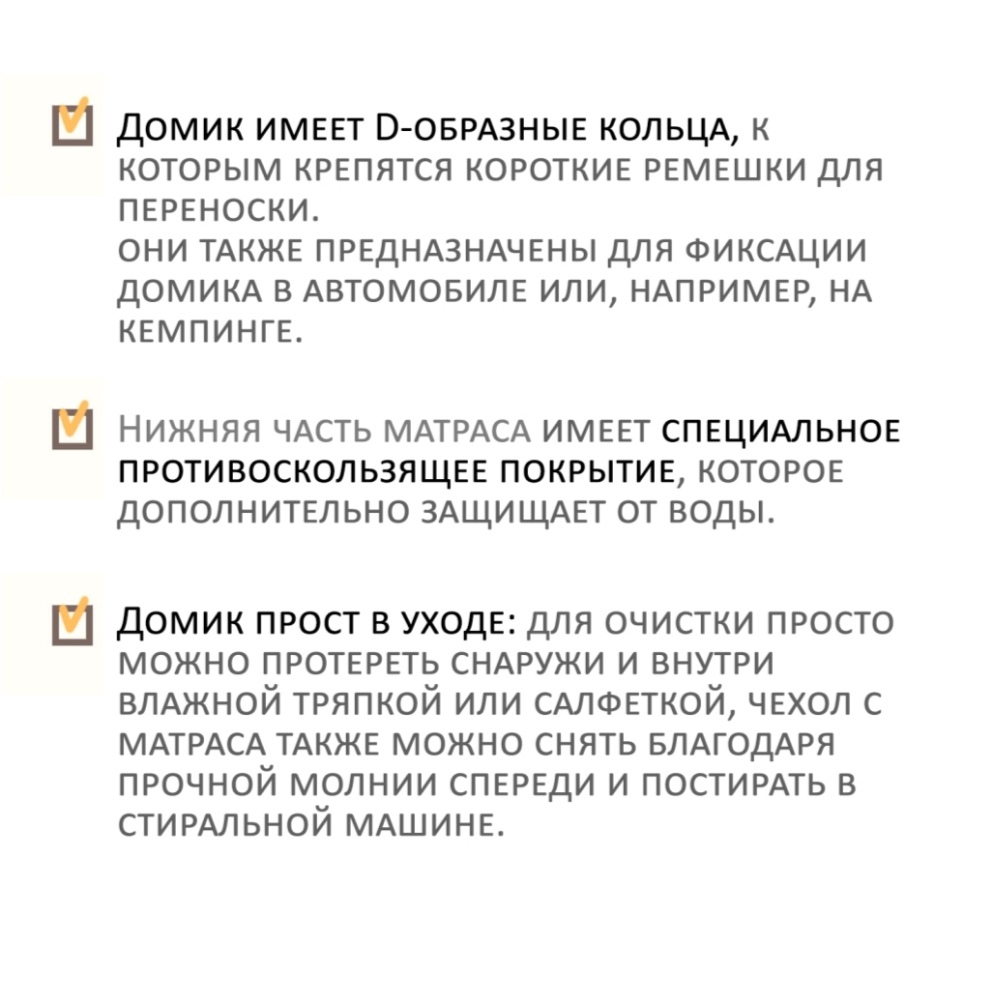 Домик имеет D-образные кольца, к которым крепятся короткие ремешки для переноски.
Они также предназначены для фиксации домика в автомобиле или, например, на кемпинге.

Нижняя часть матраса имеет специальное противоскользящее покрытие, которое дополнительно защищает от воды.

Домик прост в уходе: для очистки просто можно протереть снаружи и внутри влажной тряпкой или салфеткой, чехол с матраса также можно снять благодаря прочной молнии спереди и постирать в стиральной машине.